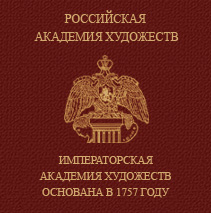 РОССИЙСКАЯ
АКАДЕМИЯ ХУДОЖЕСТВ

ИМПЕРАТОРСКАЯ
АКАДЕМИЯ ХУДОЖЕСТВ
ОСНОВАНА В 1757 ГОДУ